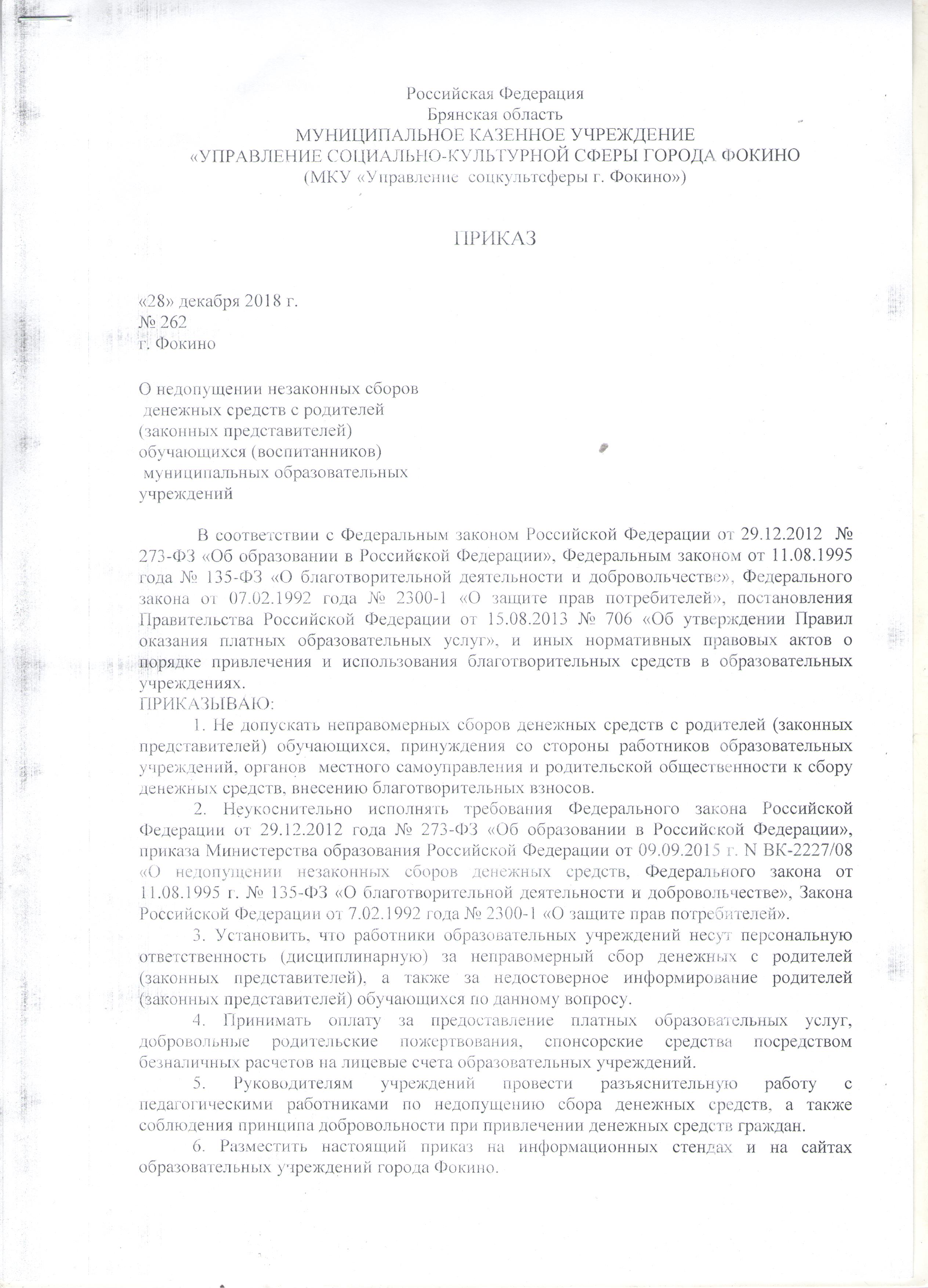 Российская Федерация
Брянская область
МУНИЦИПАЛЬНОЕ КАЗЕННОЕ УЧРЕЖДЕНИЕ
«УПРАВЛЕНИЕ СОЦИАЛЬНО-КУЛЬТУРНОЙ СФЕРЫ ГОРОДА ФОКИНО
(МКУ «Управление соцкультсферы г. Фокино»)

ПРИКАЗ

«28» декабря 2018 г.
№ 262
г. Фокино

О недопущении незаконных сборов денежных средств с родителей (законных представителей) обучающихся (воспитанников) муниципальных образовательных учреждений

В соответствии с Федеральным законом Российской Федерации от 29.12.2012 № 273-ФЗ «Об образовании в Российской Федерации», Федеральным законом от 11.08.1995 года № 135-ФЗ «О благотворительной деятельности и добровольчестве», Федерального закона от 07.02.1992 года № 2300-1 «О защите прав потребителей», постановления Правительства Российской Федерации от 15.08.2013 № 706 «Об утверждении Правил оказания платных образовательных услуг», и иных нормативных правовых актов о порядке привлечения и использования благотворительных средств в образовательных учреждениях.
ПРИКАЗЫВАЮ:
1. Не допускать неправомерных сборов денежных средств с родителей (законных представителей) обучающихся, принуждения со стороны работников образовательных учреждений, органов местного самоуправления и родительской общественности к сбору денежных средств, внесению благотворительных взносов.
2. Неукоснительно исполнять требования Федерального закона Российской Федерации от 29.12.2012 года № 273-ФЗ «Об образовании в Российской Федерации», приказа Министерства образования Российской Федерации от 09.09.2015 г. N ВК-2227/08 «О недопущении незаконных сборов денежных средств, Федерального закона от 11.08.1995 г. № 135-ФЗ «О благотворительной деятельности и добровольчестве», Закона Российской Федерации от 7.02.1992 года № 2300-1 «О защите прав потребителей».
3. Установить, что работники образовательных учреждений несут персональную ответственность (дисциплинарную) за неправомерный сбор денежных с родителей (законных представителей), а также за недостоверное информирование родителей (законных представителей) обучающихся по данному вопросу.
4. Принимать оплату за предоставление платных образовательных услуг, добровольные родительские пожертвования, спонсорские средства посредством безналичных расчетов на лицевые счета образовательных учреждений.
5. Руководителям учреждений провести разъяснительную работу с педагогическими работниками по недопущению сбора денежных средств, а также соблюдения принципа добровольности при привлечении денежных средств граждан.
6. Разместить настоящий приказ на информационных стендах и на сайтах образовательных учреждений города Фокино.